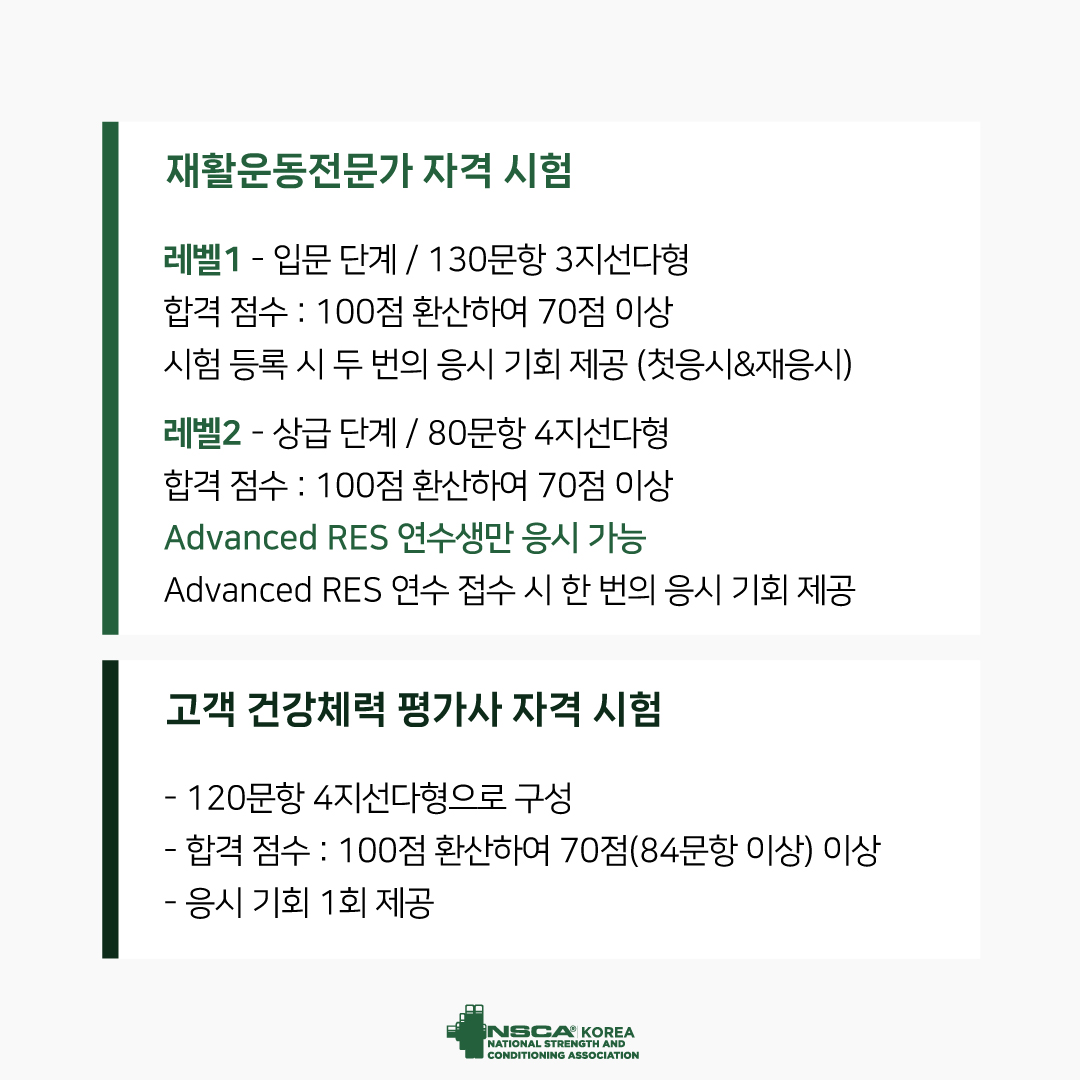 재활운동전문가 자격 시험

레벨1 - 입문 단계 / 130문항 3지선다형
합격 점수 : 100점 환산하여 70점 이상
시험 등록 시 두 번의 응시 기회 제공 (첫응시&재응시)

레벨2 - 상급 단계 / 80문항 4지선다형
합격 점수 : 100점 환산하여 70점 이상
Advanced RES 연수생만 응시 가능
Advanced RES 연수 접수 시 한 번의 응시 기회 제공

고객 건강체력 평가사 자격 시험

- 120문항 4지선다형으로 구성
- 합격 점수 : 100점 환산하여 70점(84문항 이상) 이상
- 응시 기회 1회 제공

NSCA® KOREA
NATIONAL STRENGTH AND CONDITIONING ASSOCIATION